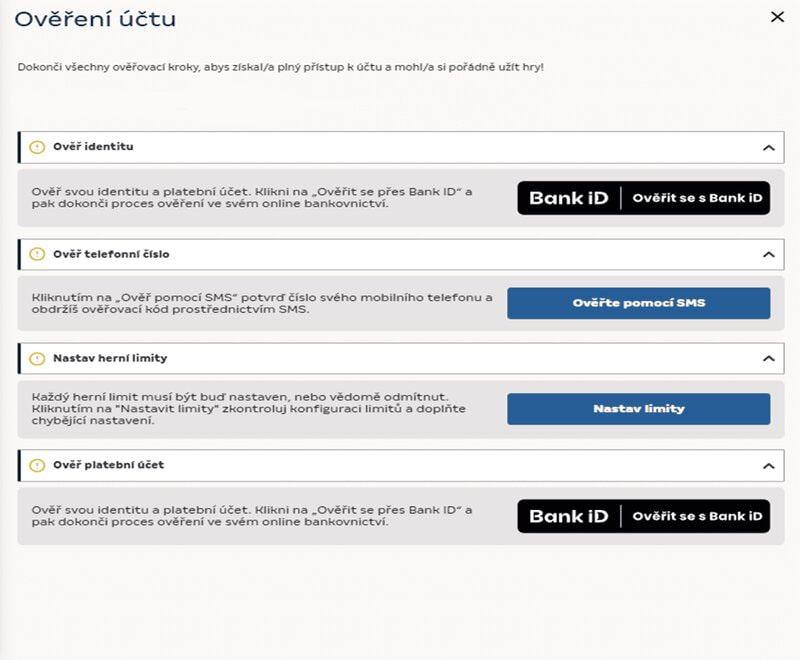 Ověření účtu

×

Dokonči všechny ověřovací kroky, abys získal/a plný přístup k účtu a mohl/a si pořádně užít hry!

Ověř identitu

Ověř svou identitu a platební účet. Klikni na „Ověřit se přes Bank ID“ a pak dokonči proces ověření ve svém online bankovnictví.

Bank iD | Ověřit se s Bank iD

Ověř telefonní číslo

Kliknutím na „Ověř pomocí SMS“ potvrď číslo svého mobilního telefonu a obdržíš ověřovací kód prostřednictvím SMS.

Ověřte pomocí SMS

Nastav herní limity

Každý herní limit musí být buď nastaven, nebo vědomě odmítnut. Kliknutím na "Nastavit limity" zkontroluj konfiguraci limitů a doplňte chybějící nastavení.

Nastav limity

Ověř platební účet

Ověř svou identitu a platební účet. Klikni na „Ověřit se přes Bank ID“ a pak dokonči proces ověření ve svém online bankovnictví.

Bank iD | Ověřit se s Bank iD